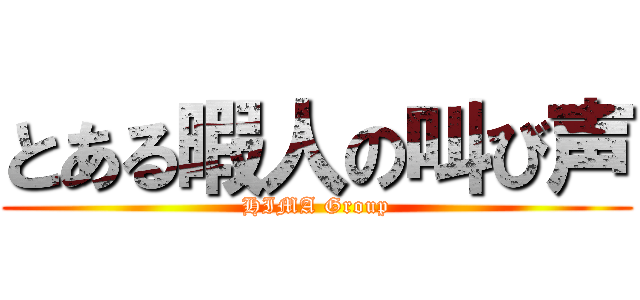 とある暇人の叫び声
HIMA Group